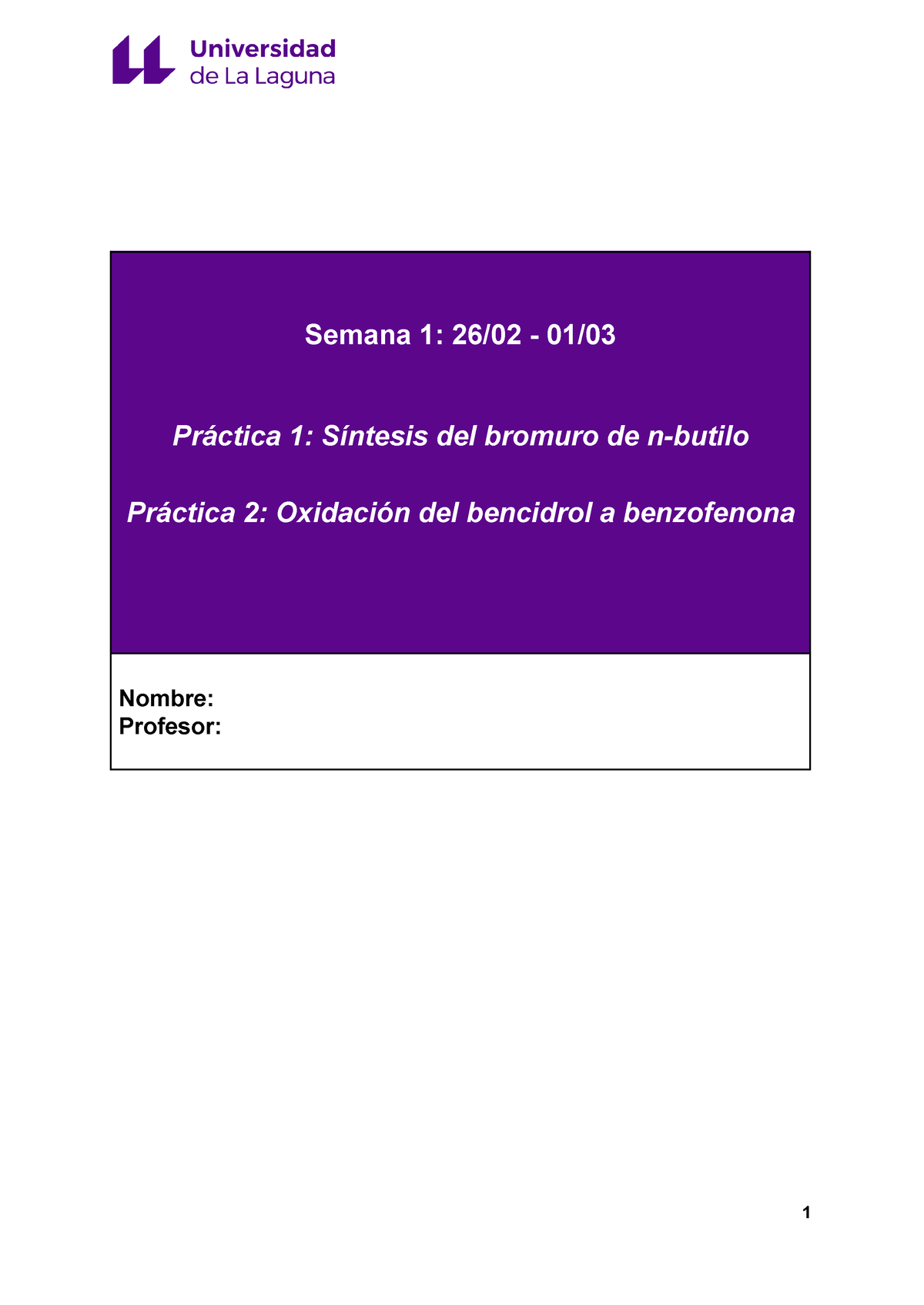 Universidad
de La Laguna

Semana 1: 26/02 - 01/03

Práctica 1: Síntesis del bromuro de n-butilo

Práctica 2: Oxidación del bencidrol a benzofenona

Nombre:
Profesor:

1